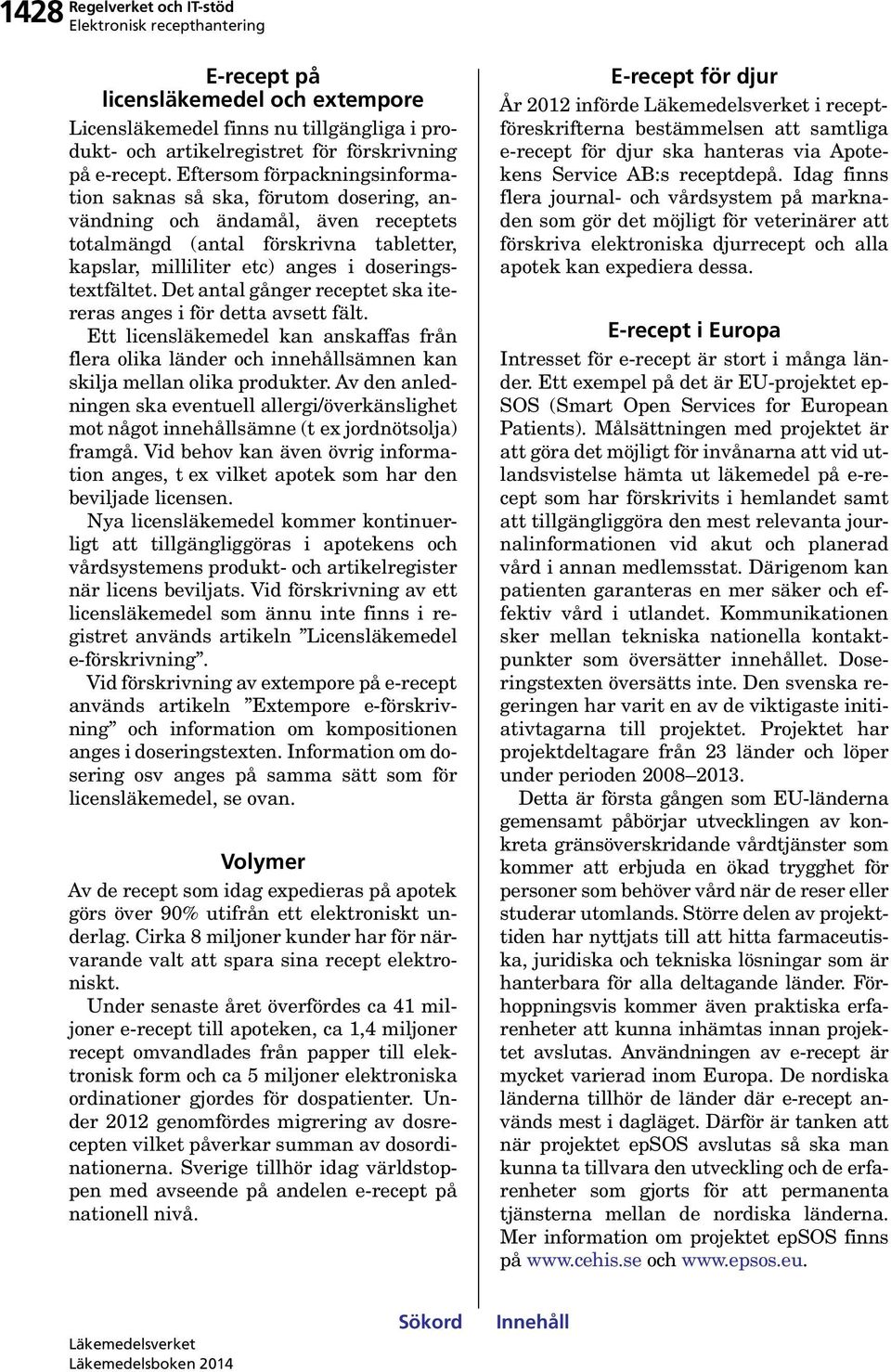 1428 Regelverket och IT-stöd
Elektronisk recepthantering

E-recept på licensläkemedel och extempore

Licensläkemedel finns nu tillgängliga i produkt- och artikelregistret för förskrivning på e-recept. Eftersom förpackningsinformation saknas så ska, förutom dosering, användning och ändamål, även receptets totalmängd (antal förskrivna tabletter, kapslar, milliliter etc) anges i doseringstextfältet. Det antal gånger receptet ska itereras anges i för detta avsett fält.

Ett licensläkemedel kan anskaffas från flera olika länder och innehållsämnen kan skilja mellan olika produkter. Av den anledningen ska eventuell allergi/överkänslighet mot något innehållsämne (t ex jordnötsolja) framgå. Vid behov kan även övrig information anges, t ex vilket apotek som har den beviljade licensen.

Nya licensläkemedel kommer kontinuerligt att tillgängliggöras i apotekens och vårdsystemens produkt- och artikelregister när licens beviljats. Vid förskrivning av ett licensläkemedel som ännu inte finns i registret används artikeln ”Licensläkemedel e-förskrivning”.

Vid förskrivning av extempore på e-recept används artikeln ”Extempore e-förskrivning” och information om kompositionen anges i doseringstexten. Information om dosering osv anges på samma sätt som för licensläkemedel, se ovan.

Volymer

Av de recept som idag expedieras på apotek görs över 90% utifrån ett elektroniskt underlag. Cirka 8 miljoner kunder har för närvarande valt att spara sina recept elektroniskt.

Under senaste året överfördes ca 41 miljoner e-recept till apoteken, ca 1,4 miljoner recept omvandlades från papper till elektronisk form och ca 5 miljoner elektroniska ordinationer gjordes för dospatienter. Under 2012 genomfördes migrering av dosrecepten vilket påverkar summan av dosordinationerna. Sverige tillhör idag världstoppen med avseende på andelen e-recept på nationell nivå.

E-recept för djur

År 2012 införde Läkemedelsverket i receptföreskrifterna bestämmelsen att samtliga e-recept för djur ska hanteras via Apotekens Service AB:s receptdepå. Idag finns flera journal- och vårdsystem på marknaden som gör det möjligt för veterinärer att förskriva elektroniska djurrecept och alla apotek kan expediera dessa.

E-recept i Europa

Intresset för e-recept är stort i många länder. Ett exempel på det är EU-projektet epSOS (Smart Open Services for European Patients). Målsättningen med projektet är att göra det möjligt för invånarna att vid utlandsvistelse hämta ut läkemedel på e-recept som har förskrivits i hemlandet samt att tillgängliggöra den mest relevanta journalinformationen vid akut och planerad vård i annan medlemsstat. Därigenom kan patienten garanteras en mer säker och effektiv vård i utlandet. Kommunikationen sker mellan tekniska nationella kontaktpunkter som översätter innehållet. Doseringstexten översätts inte. Den svenska regeringen har varit en av de viktigaste initiativtagarna till projektet. Projektet har projektdeltagare från 23 länder och löper under perioden 2008–2013.

Detta är första gången som EU-länderna gemensamt påbörjar utvecklingen av konkreta gränsöverskridande vårdtjänster som kommer att erbjuda en ökad trygghet för personer som behöver vård när de reser eller studerar utomlands. Större delen av projekttiden har nyttjats till att hitta farmaceutiska, juridiska och tekniska lösningar som är hanterbara för alla deltagande länder. Förhoppningsvis kommer även praktiska erfarenheter att kunna inhämtas innan projektet avslutas. Användningen av e-recept är mycket varierad inom Europa. De nordiska länderna tillhör de länder där e-recept används mest i dagläget. Därför är tanken att när projektet epSOS avslutas så ska man kunna ta tillvara den utveckling och de erfarenheter som gjorts för att permanenta tjänsterna mellan de nordiska länderna. Mer information om projektet epSOS finns på www.cehis.se och www.epsos.eu.

Sökord Innehåll

Läkemedelsverket
Läkemedelsboken 2014